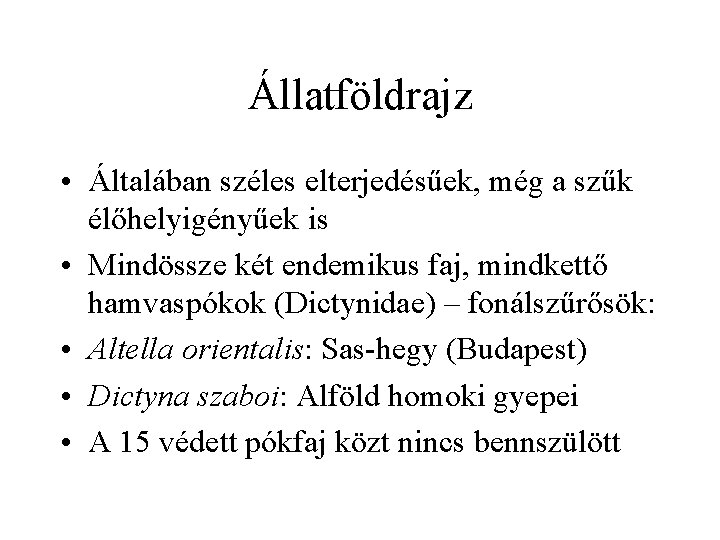 Állatföldrajz

• Általában széles elterjedésűek, még a szűk élőhelyigényűek is

• Mindössze két endemikus faj, mindkettő hamvaspókok (Dictynidae) – fonálszűrősök:

• Altella orientalis: Sas-hegy (Budapest)

• Dictyna szaboi: Alföld homoki gyepei

• A 15 védett pókfaj közt nincs bennszülött